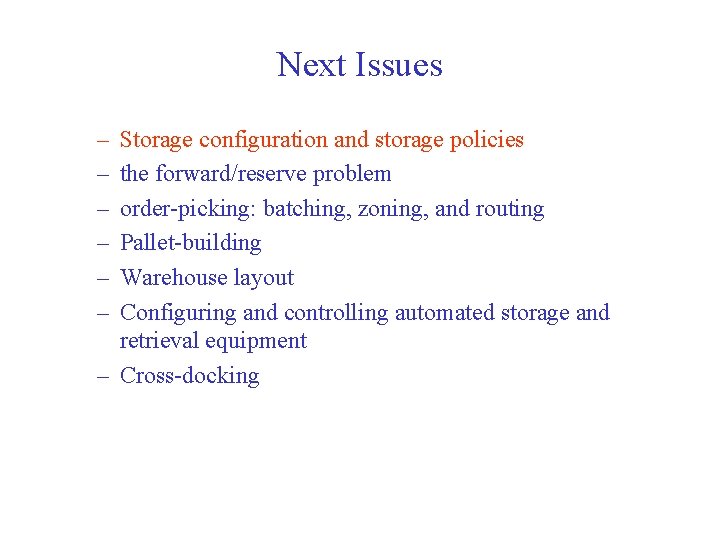 Next Issues

– Storage configuration and storage policies
– the forward/reserve problem
– order-picking: batching, zoning, and routing
– Pallet-building
– Warehouse layout
– Configuring and controlling automated storage and retrieval equipment
– Cross-docking